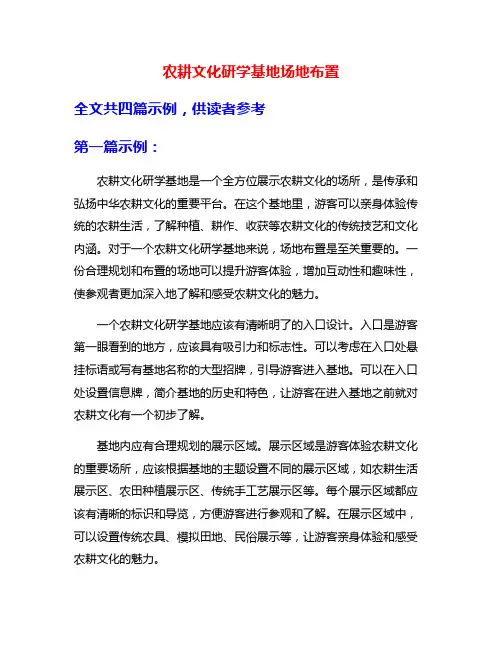 农耕文化研学基地场地布置

全文共四篇示例，供读者参考

第一篇示例：

农耕文化研学基地是一个全方位展示农耕文化的场所，是传承和弘扬中华农耕文化的重要平台。在这个基地里，游客可以亲身体验传统的农耕生活，了解种植、耕作、收获等农耕文化的传统技艺和文化内涵。对于一个农耕文化研学基地来说，场地布置是至关重要的。一份合理规划和布置的场地可以提升游客体验，增加互动性和趣味性，使参观者更加深入地了解和感受农耕文化的魅力。

一个农耕文化研学基地应该有清晰明了的入口设计。入口是游客第一眼看到的地方，应该具有吸引力和标志性。可以考虑在入口处悬挂标语或写有基地名称的大型招牌，引导游客进入基地。可以在入口处设置信息牌，简介基地的历史和特色，让游客在进入基地之前就对农耕文化有一个初步了解。

基地内应有合理规划的展示区域。展示区域是游客体验农耕文化的重要场所，应该根据基地的主题设置不同的展示区域，如农耕生活展示区、农田种植展示区、传统手工艺展示区等。每个展示区域都应该有清晰的标识和导览，方便游客进行参观和了解。在展示区域中，可以设置传统农具、模拟田地、民俗展示等，让游客亲身体验和感受农耕文化的魅力。